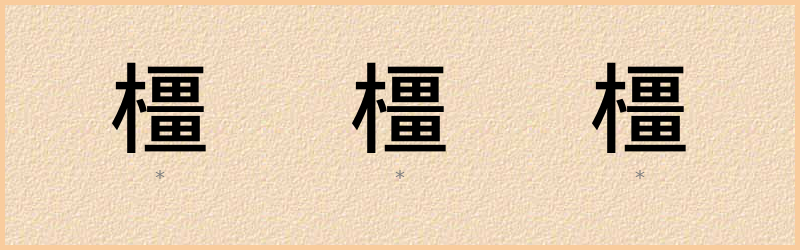 橿 橿 橿
* * *